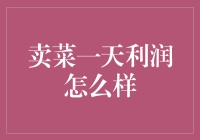 卖菜一天利润怎么样